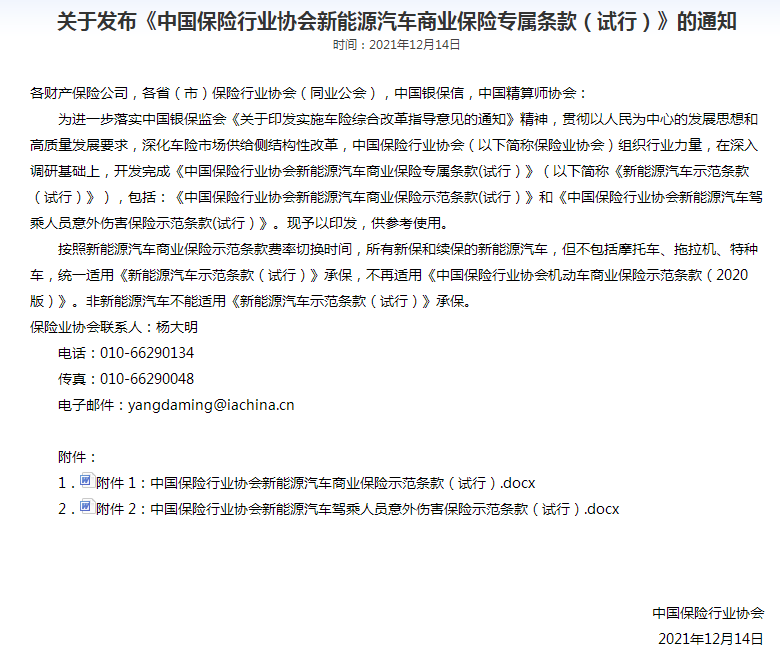 关于发布《中国保险行业协会新能源汽车商业保险专属条款（试行）》的通知

时间：2021年12月14日

各财产保险公司，各省（市）保险行业协会（同业公会），中国银保信，中国精算师协会：

为进一步落实中国银保监会《关于印发实施车险综合改革指导意见的通知》精神，贯彻以人民为中心的发展思想和高质量发展要求，深化车险市场供给侧结构性改革，中国保险行业协会（以下简称保险业协会）组织行业力量，在深入调研基础上，开发完成《中国保险行业协会新能源汽车商业保险专属条款(试行）》（以下简称《新能源汽车示范条款（试行）》），包括：《中国保险行业协会新能源汽车商业保险示范条款(试行）》和《中国保险行业协会新能源汽车驾乘人员意外伤害保险示范条款(试行）》。现予以印发，供参考使用。

按照新能源汽车商业保险示范条款费率切换时间，所有新保和续保的新能源汽车，但不包括摩托车、拖拉机、特种车，统一适用《新能源汽车示范条款（试行）》承保，不再适用《中国保险行业协会机动车商业保险示范条款（2020版）》。非新能源汽车不能适用《新能源汽车示范条款（试行）》承保。

保险业协会联系人：杨大明

电话：010-66290134

传真：010-66290048

电子邮件：yangdaming@iachina.cn

附件：

1．附件 1：中国保险行业协会新能源汽车商业保险示范条款（试行）.docx

2．附件 2：中国保险行业协会新能源汽车驾乘人员意外伤害保险示范条款（试行）.docx

中国保险行业协会

2021年12月14日